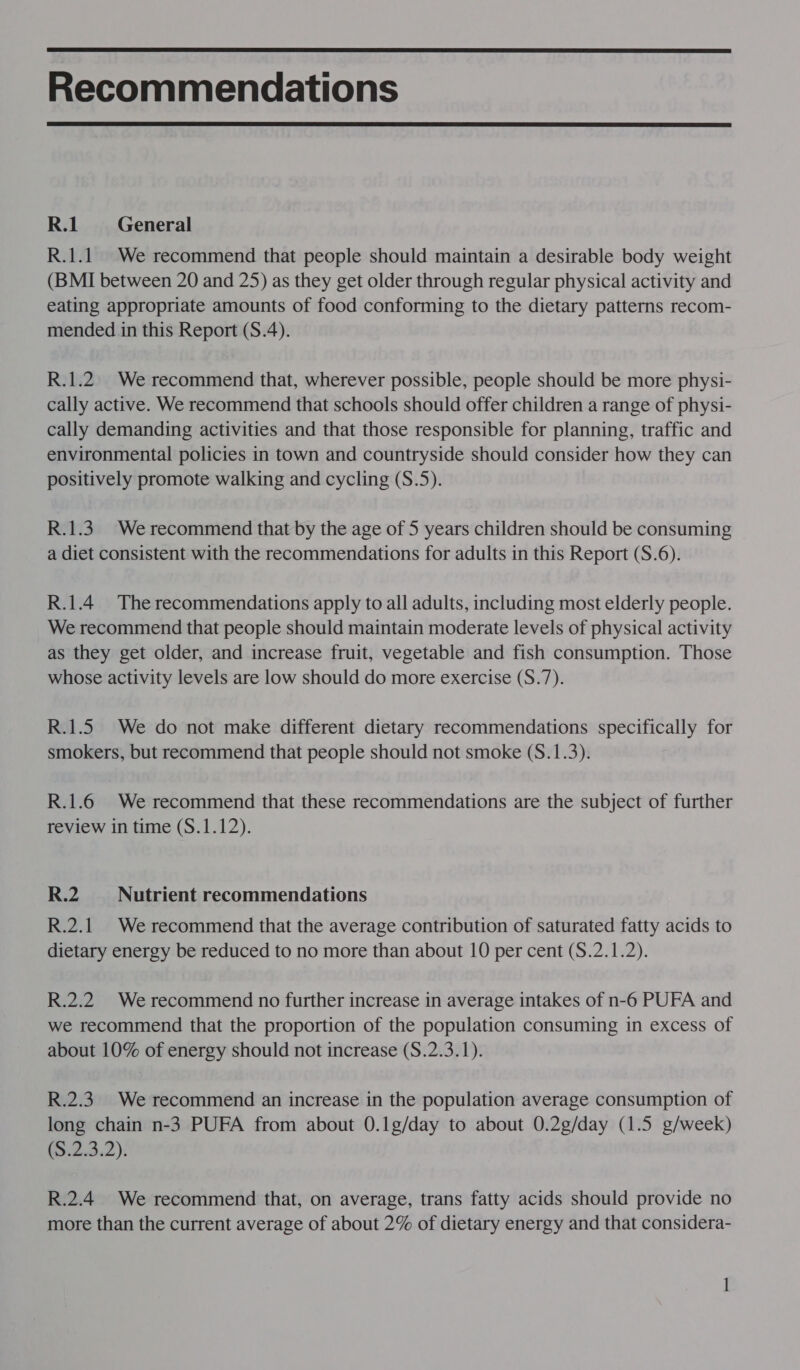 Recommendations

R.1 General

R.1.1 We recommend that people should maintain a desirable body weight (BMI between 20 and 25) as they get older through regular physical activity and eating appropriate amounts of food conforming to the dietary patterns recommended in this Report (S.4).

R.1.2 We recommend that, wherever possible, people should be more physically active. We recommend that schools should offer children a range of physically demanding activities and that those responsible for planning, traffic and environmental policies in town and countryside should consider how they can positively promote walking and cycling (S.5).

R.1.3 We recommend that by the age of 5 years children should be consuming a diet consistent with the recommendations for adults in this Report (S.6).

R.1.4 The recommendations apply to all adults, including most elderly people. We recommend that people should maintain moderate levels of physical activity as they get older, and increase fruit, vegetable and fish consumption. Those whose activity levels are low should do more exercise (S.7).

R.1.5 We do not make different dietary recommendations specifically for smokers, but recommend that people should not smoke (S.1.3).

R.1.6 We recommend that these recommendations are the subject of further review in time (S.1.12).

R.2 Nutrient recommendations

R.2.1 We recommend that the average contribution of saturated fatty acids to dietary energy be reduced to no more than about 10 per cent (S.2.1.2).

R.2.2 We recommend no further increase in average intakes of n-6 PUFA and we recommend that the proportion of the population consuming in excess of about 10% of energy should not increase (S.2.3.1).

R.2.3 We recommend an increase in the population average consumption of long chain n-3 PUFA from about 0.1g/day to about 0.2g/day (1.5 g/week) (S.2.3.2).

R.2.4 We recommend that, on average, trans fatty acids should provide no more than the current average of about 2% of dietary energy and that considera-

1